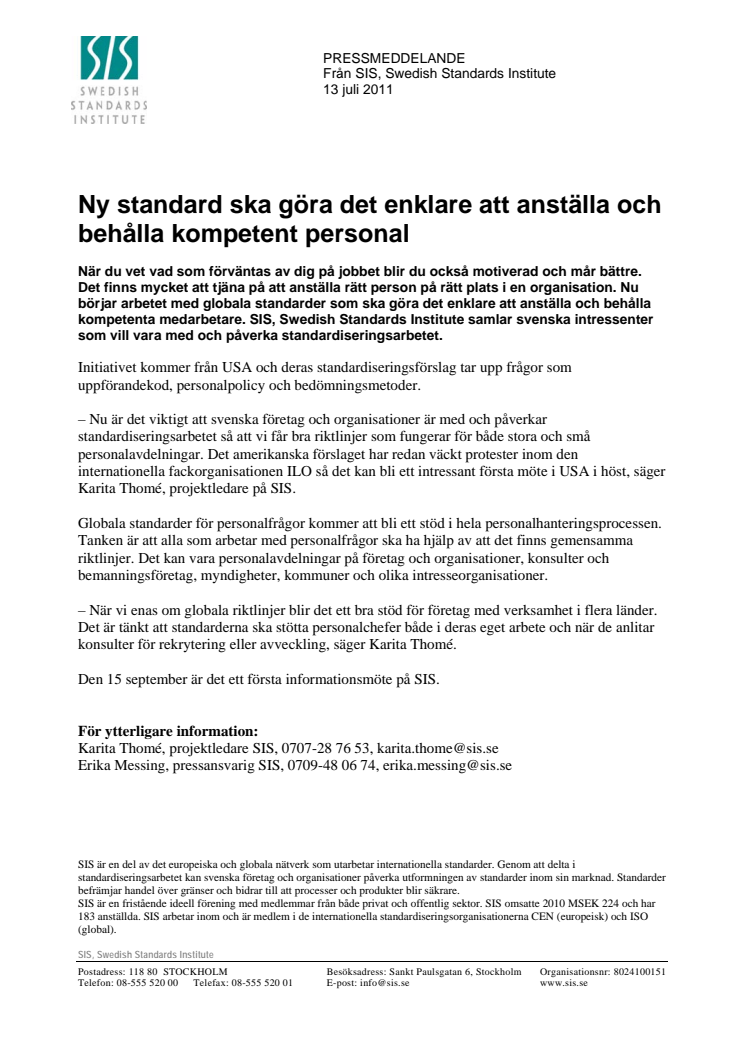 SIS
SWEDISH STANDARDS INSTITUTE

PRESSMEDDELANDE
Från SIS, Swedish Standards Institute
13 juli 2011

Ny standard ska göra det enklare att anställa och behålla kompetent personal

När du vet vad som förväntas av dig på jobbet blir du också motiverad och mår bättre. Det finns mycket att tjäna på att anställa rätt person på rätt plats i en organisation. Nu börjar arbetet med globala standarder som ska göra det enklare att anställa och behålla kompetenta medarbetare. SIS, Swedish Standards Institute samlar svenska intressenter som vill vara med och påverka standardiseringsarbetet.

Initiativet kommer från USA och deras standardiseringsförslag tar upp frågor som uppförandekod, personalpolicy och bedömningsmetoder.

– Nu är det viktigt att svenska företag och organisationer är med och påverkar standardiseringsarbetet så att vi får bra riktlinjer som fungerar för både stora och små personalavdelningar. Det amerikanska förslaget har redan väckt protester inom den internationella fackorganisationen ILO så det kan bli ett intressant första möte i USA i höst, säger Karita Thomé, projektledare på SIS.

Globala standarder för personalfrågor kommer att bli ett stöd i hela personalhanteringsprocessen. Tanken är att alla som arbetar med personalfrågor ska ha hjälp av att det finns gemensamma riktlinjer. Det kan vara personalavdelningar på företag och organisationer, konsulter och bemanningsföretag, myndigheter, kommuner och olika intresseorganisationer.

– När vi enas om globala riktlinjer blir det ett bra stöd för företag med verksamhet i flera länder. Det är tänkt att standarderna ska stötta personalchefer både i deras eget arbete och när de anlitar konsulter för rekrytering eller avveckling, säger Karita Thomé.

Den 15 september är det ett första informationsmöte på SIS.

För ytterligare information:
Karita Thomé, projektledare SIS, 0707-28 76 53, karita.thome@sis.se
Erika Messing, pressansvarig SIS, 0709-48 06 74, erika.messing@sis.se

SIS är en del av det europeiska och globala nätverk som utarbetar internationella standarder. Genom att delta i standardiseringsarbetet kan svenska företag och organisationer påverka utformningen av standarder inom sin marknad. Standarder befrämjar handel över gränser och bidrar till att processer och produkter blir säkrare.
SIS är en fristående ideell förening med medlemmar från både privat och offentlig sektor. SIS omsatte 2010 MSEK 224 och har 183 anställda. SIS arbetar inom och är medlem i de internationella standardiseringsorganisationerna CEN (europeisk) och ISO (global).

SIS, Swedish Standards Institute
Postadress: 118 80 STOCKHOLM
Telefon: 08-555 520 00 Telefax: 08-555 520 01
Besöksadress: Sankt Paulsgatan 6, Stockholm
E-post: info@sis.se
Organisationsnr: 8024100151
www.sis.se